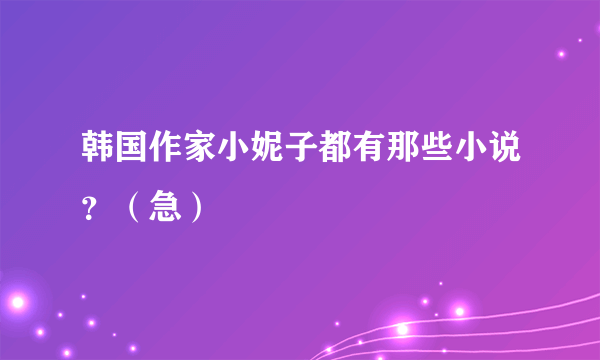 韩国作家小妮子都有那些小说？（急）